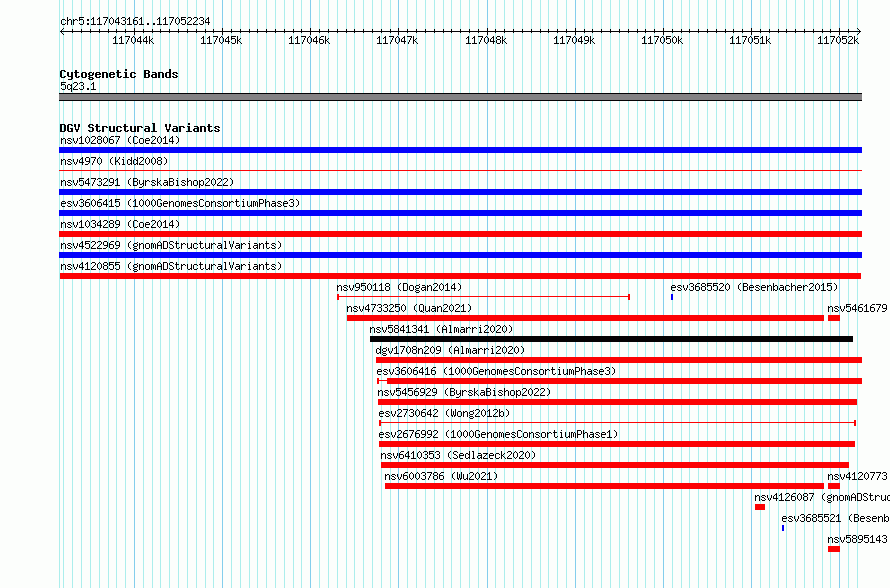 chr5:117043161..117052234

117044k 117045k 117046k 117047k 117048k 117049k 117050k 117051k 117052k

Cytogenetic Bands
5q23.1

DGV Structural Variants
nsv1028067 (Coe2014)
nsv4970 (Kidd2008)
nsv5473291 (ByrskaBishop2022)
esv3606415 (1000GenomesConsortiumPhase3)
nsv1034289 (Coe2014)
nsv4522969 (gnomADStructuralVariants)
nsv4120855 (gnomADStructuralVariants)
nsv950118 (Dogan2014)
esv3685520 (Besenbacher2015)
nsv4733250 (Quan2021)
nsv5461679
nsv5841341 (Almarri2020)
dgv1708n209 (Almarri2020)
esv3606416 (1000GenomesConsortiumPhase3)
nsv5456929 (ByrskaBishop2022)
esv2730642 (Wong2012b)
esv2676992 (1000GenomesConsortiumPhase1)
nsv6410353 (Sedlazeck2020)
nsv6003786 (Wu2021)
nsv4120773
nsv4126087 (gnomADStruc
esv3685521 (Besenb
nsv5895143